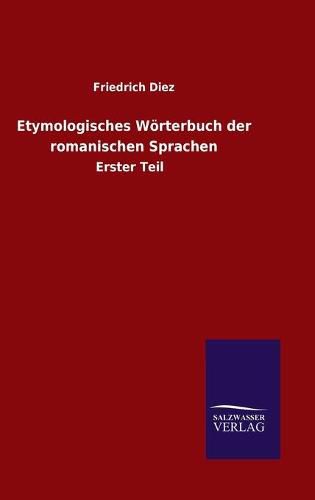 Friedrich Diez

Etymologisches Wörterbuch der romanischen Sprachen

Erster Teil

SALZWASSER
VERLAG